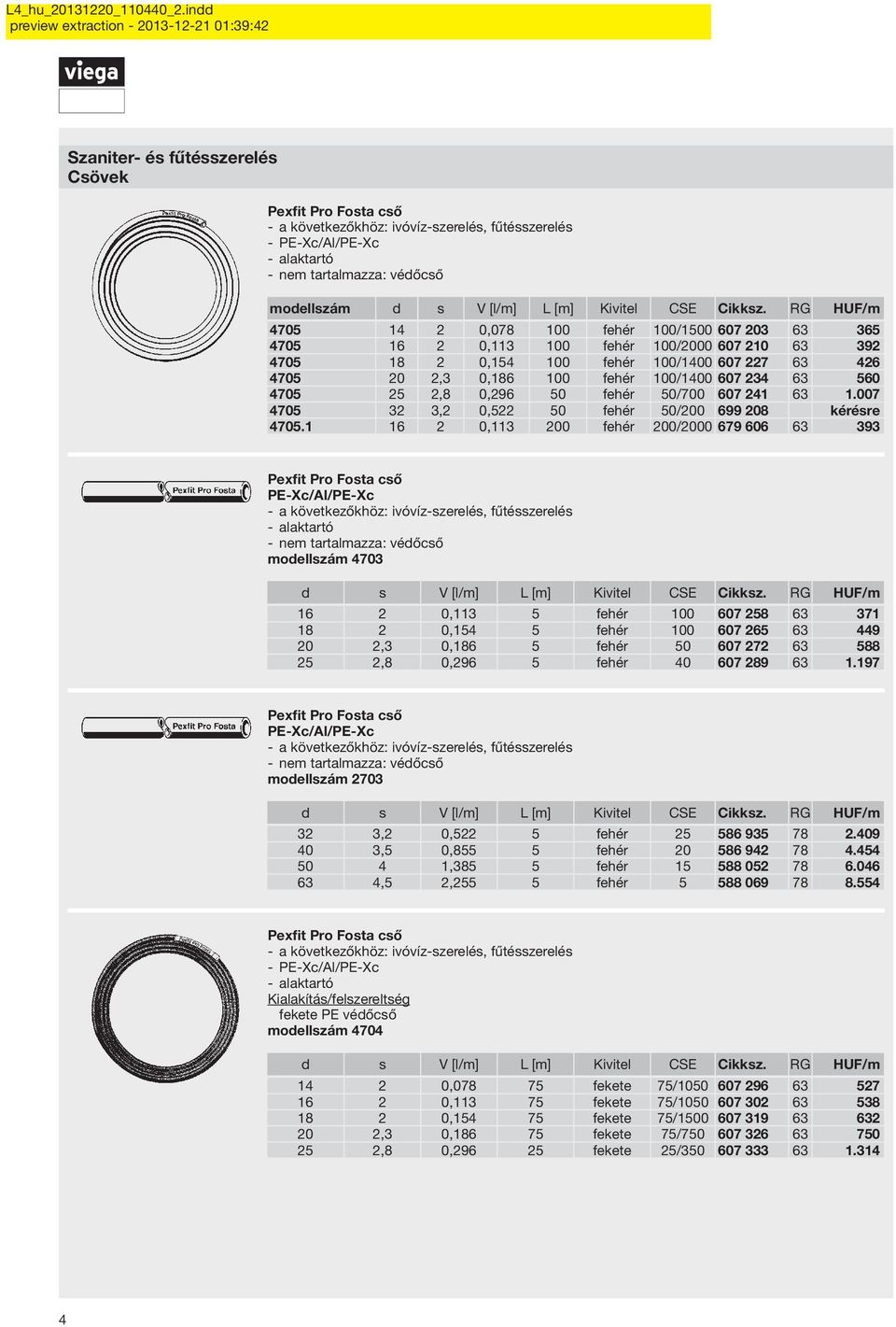 L4_hu_20131220_110440_2.indd
preview extraction - 2013-12-21 01:39:42

viega

Szaniter- és fűtésszerelés
Csövek

Pexfit Pro Fosta

Pexfit Pro Fosta cső
- a következőkhöz: ivóvíz-szerelés, fűtésszerelés
- PE-Xc/Al/PE-Xc
- alaktartó
- nem tartalmazza: védőcső

| modellszám | d | s | V [l/m] | L [m] | Kivitel | CSE | Cikksz. | RG | HUF/m |
|---|---|---|---|---|---|---|---|---|---|
| 4705 | 14 | 2 | 0,078 | 100 | fehér | 100/1500 | 607 203 | 63 | 365 |
| 4705 | 16 | 2 | 0,113 | 100 | fehér | 100/2000 | 607 210 | 63 | 392 |
| 4705 | 18 | 2 | 0,154 | 100 | fehér | 100/1400 | 607 227 | 63 | 426 |
| 4705 | 20 | 2,3 | 0,186 | 100 | fehér | 100/1400 | 607 234 | 63 | 560 |
| 4705 | 25 | 2,8 | 0,296 | 50 | fehér | 50/700 | 607 241 | 63 | 1.007 |
| 4705 | 32 | 3,2 | 0,522 | 50 | fehér | 50/200 | 699 208 | | kérésre |
| 4705.1 | 16 | 2 | 0,113 | 200 | fehér | 200/2000 | 679 606 | 63 | 393 |

Pexfit Pro Fosta

Pexfit Pro Fosta cső
PE-Xc/Al/PE-Xc
- a következőkhöz: ivóvíz-szerelés, fűtésszerelés
- alaktartó
- nem tartalmazza: védőcső
modellszám 4703

| d | s | V [l/m] | L [m] | Kivitel | CSE | Cikksz. | RG | HUF/m |
|---|---|---|---|---|---|---|---|---|
| 16 | 2 | 0,113 | 5 | fehér | 100 | 607 258 | 63 | 371 |
| 18 | 2 | 0,154 | 5 | fehér | 100 | 607 265 | 63 | 449 |
| 20 | 2,3 | 0,186 | 5 | fehér | 50 | 607 272 | 63 | 588 |
| 25 | 2,8 | 0,296 | 5 | fehér | 40 | 607 289 | 63 | 1.197 |

Pexfit Pro Fosta

Pexfit Pro Fosta cső
PE-Xc/Al/PE-Xc
- a következőkhöz: ivóvíz-szerelés, fűtésszerelés
- nem tartalmazza: védőcső
modellszám 2703

| d | s | V [l/m] | L [m] | Kivitel | CSE | Cikksz. | RG | HUF/m |
|---|---|---|---|---|---|---|---|---|
| 32 | 3,2 | 0,522 | 5 | fehér | 25 | 586 935 | 78 | 2.409 |
| 40 | 3,5 | 0,855 | 5 | fehér | 20 | 586 942 | 78 | 4.454 |
| 50 | 4 | 1,385 | 5 | fehér | 15 | 588 052 | 78 | 6.046 |
| 63 | 4,5 | 2,255 | 5 | fehér | 5 | 588 069 | 78 | 8.554 |

Pexfit Pro Fosta cső
- a következőkhöz: ivóvíz-szerelés, fűtésszerelés
- PE-Xc/Al/PE-Xc
- alaktartó
Kialakítás/felszereltség
fekete PE védőcső
modellszám 4704

| d | s | V [l/m] | L [m] | Kivitel | CSE | Cikksz. | RG | HUF/m |
|---|---|---|---|---|---|---|---|---|
| 14 | 2 | 0,078 | 75 | fekete | 75/1050 | 607 296 | 63 | 527 |
| 16 | 2 | 0,113 | 75 | fekete | 75/1050 | 607 302 | 63 | 538 |
| 18 | 2 | 0,154 | 75 | fekete | 75/1500 | 607 319 | 63 | 632 |
| 20 | 2,3 | 0,186 | 75 | fekete | 75/750 | 607 326 | 63 | 750 |
| 25 | 2,8 | 0,296 | 25 | fekete | 25/350 | 607 333 | 63 | 1.314 |

4